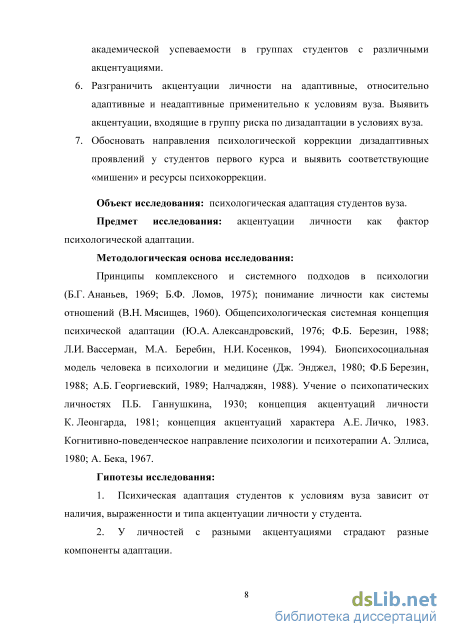 академической успеваемости в группах студентов с различными акцентуациями.

6. Разграничить акцентуации личности на адаптивные, относительно адаптивные и неадаптивные применительно к условиям вуза. Выявить акцентуации, входящие в группу риска по дизадаптации в условиях вуза.

7. Обосновать направления психологической коррекции дизадаптивных проявлений у студентов первого курса и выявить соответствующие «мишени» и ресурсы психокоррекции.

Объект исследования: психологическая адаптация студентов вуза.

Предмет исследования: акцентуации личности как фактор психологической адаптации.

Методологическая основа исследования:

Принципы комплексного и системного подходов в психологии (Б.Г. Ананьев, 1969; Б.Ф. Ломов, 1975); понимание личности как системы отношений (В.Н. Мясищев, 1960). Общепсихологическая системная концепция психической адаптации (Ю.А. Александровский, 1976; Ф.Б. Березин, 1988; Л.И. Вассерман, М.А. Беребин, Н.И. Косенков, 1994). Биопсихосоциальная модель человека в психологии и медицине (Дж. Энджел, 1980; Ф.Б Березин, 1988; А.Б. Георгиевский, 1989; Налчаджян, 1988). Учение о психопатических личностях П.Б. Ганнушкина, 1930; концепция акцентуаций личности К. Леонгарда, 1981; концепция акцентуаций характера А.Е. Личко, 1983. Когнитивно-поведенческое направление психологии и психотерапии А. Эллиса, 1980; А. Бека, 1967.

Гипотезы исследования:

1. Психическая адаптация студентов к условиям вуза зависит от наличия, выраженности и типа акцентуации личности у студента.

2. У личностей с разными акцентуациями страдают разные компоненты адаптации.

8

dsLib.net
библиотека диссертаций